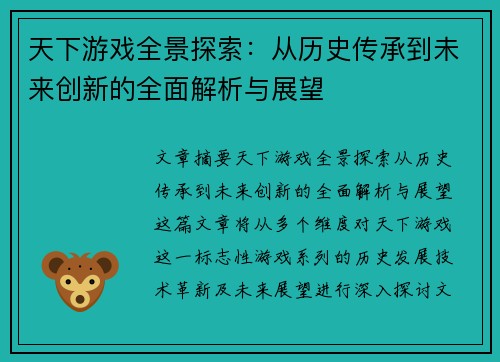 天下游戏全景探索：从历史传承到未来创新的全面解析与展望

文章摘要天下游戏全景探索从历史传承到未来创新的全面解析与展望这篇文章将从多个维度对天下游戏这一标志性游戏系列的历史发展技术革新及未来展望进行深入探讨文